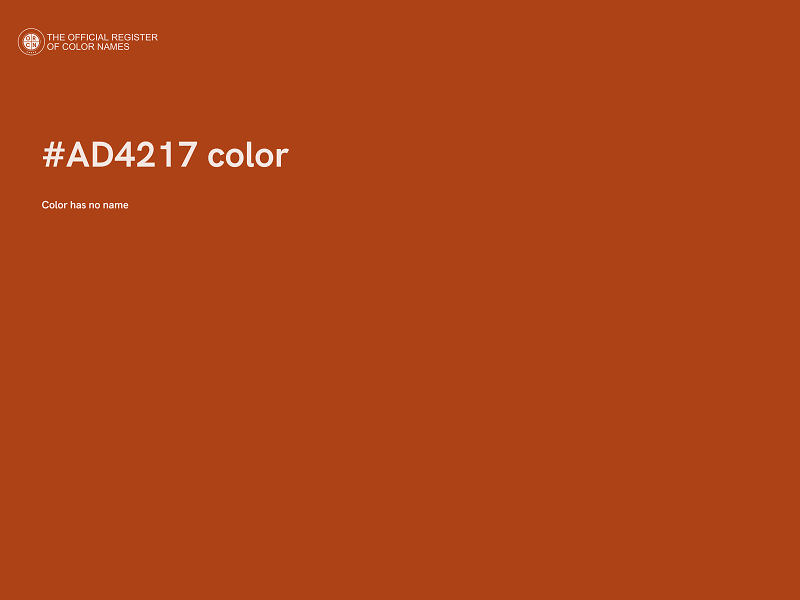 THE OFFICIAL REGISTER
OF COLOR NAMES

#AD4217 color

Color has no name